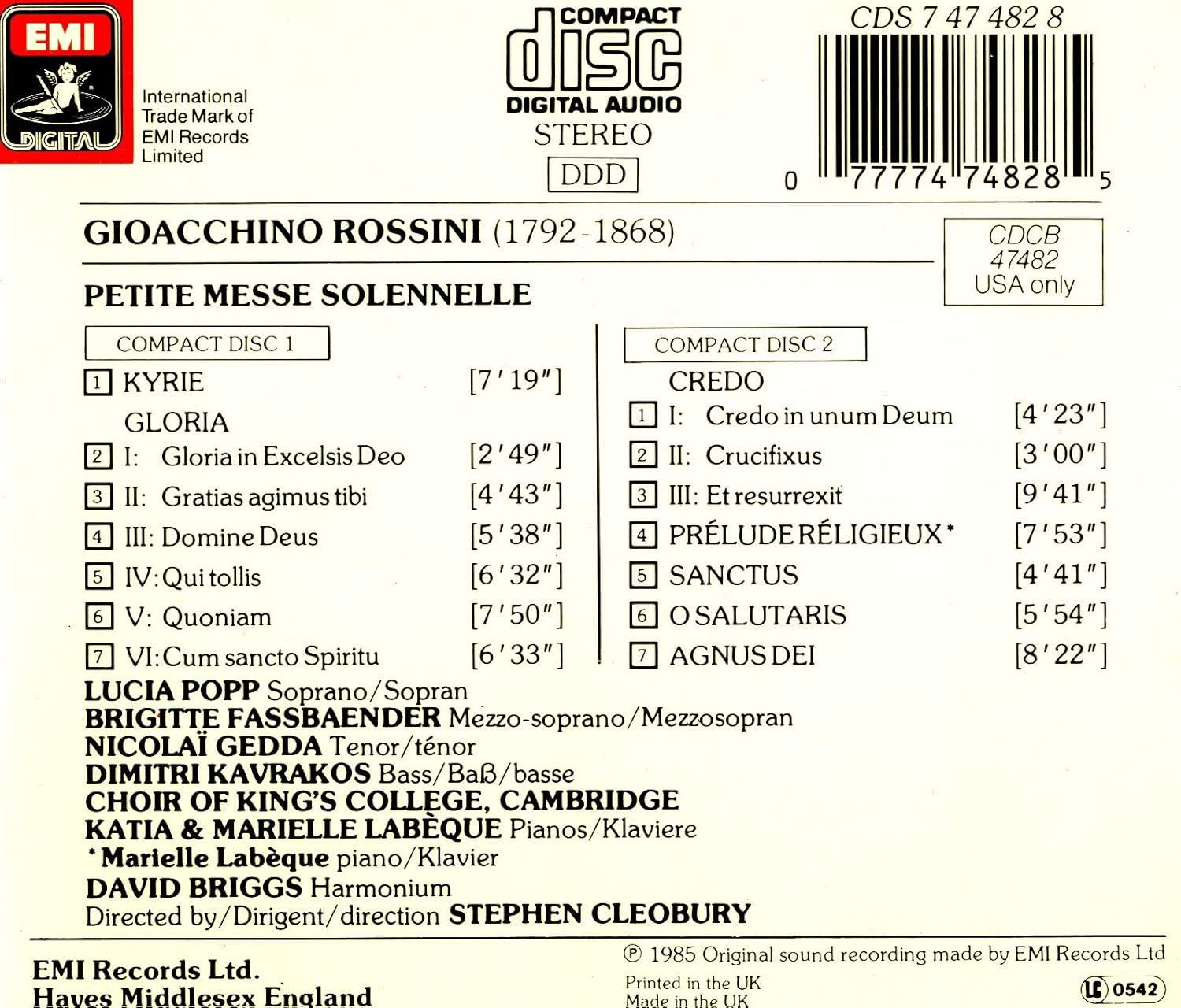 EMI
DIGITAL

International Trade Mark of EMI Records Limited

COMPACT
disc
DIGITAL AUDIO
STEREO
DDD

CDS 7 47 482 8

0 77774 74828 5

GIOACCHINO ROSSINI (1792-1868)

CDCB 47482 USA only

PETITE MESSE SOLENNELLE

COMPACT DISC 1

1 KYRIE [7′19″]

GLORIA

2 I: Gloria in Excelsis Deo [2′49″]

3 II: Gratias agimus tibi [4′43″]

4 III: Domine Deus [5′38″]

5 IV: Qui tollis [6′32″]

6 V: Quoniam [7′50″]

7 VI: Cum sancto Spiritu [6′33″]

COMPACT DISC 2

CREDO

1 I: Credo in unum Deum [4′23″]

2 II: Crucifixus [3′00″]

3 III: Et resurrexit [9′41″]

4 PRÉLUDE RÉLIGIEUX* [7′53″]

5 SANCTUS [4′41″]

6 O SALUTARIS [5′54″]

7 AGNUS DEI [8′22″]

LUCIA POPP Soprano/Sopran
BRIGITTE FASSBAENDER Mezzo-soprano/Mezzosopran
NICOLAÏ GEDDA Tenor/ténor
DIMITRI KAVRAKOS Bass/Baß/basse
CHOIR OF KING'S COLLEGE, CAMBRIDGE
KATIA & MARIELLE LABÈQUE Pianos/Klaviere
*Marielle Labèque piano/Klavier
DAVID BRIGGS Harmonium
Directed by/Dirigent/direction STEPHEN CLEOBURY

EMI Records Ltd.
Hayes Middlesex England

℗ 1985 Original sound recording made by EMI Records Ltd
Printed in the UK
Made in the UK
LC 0542